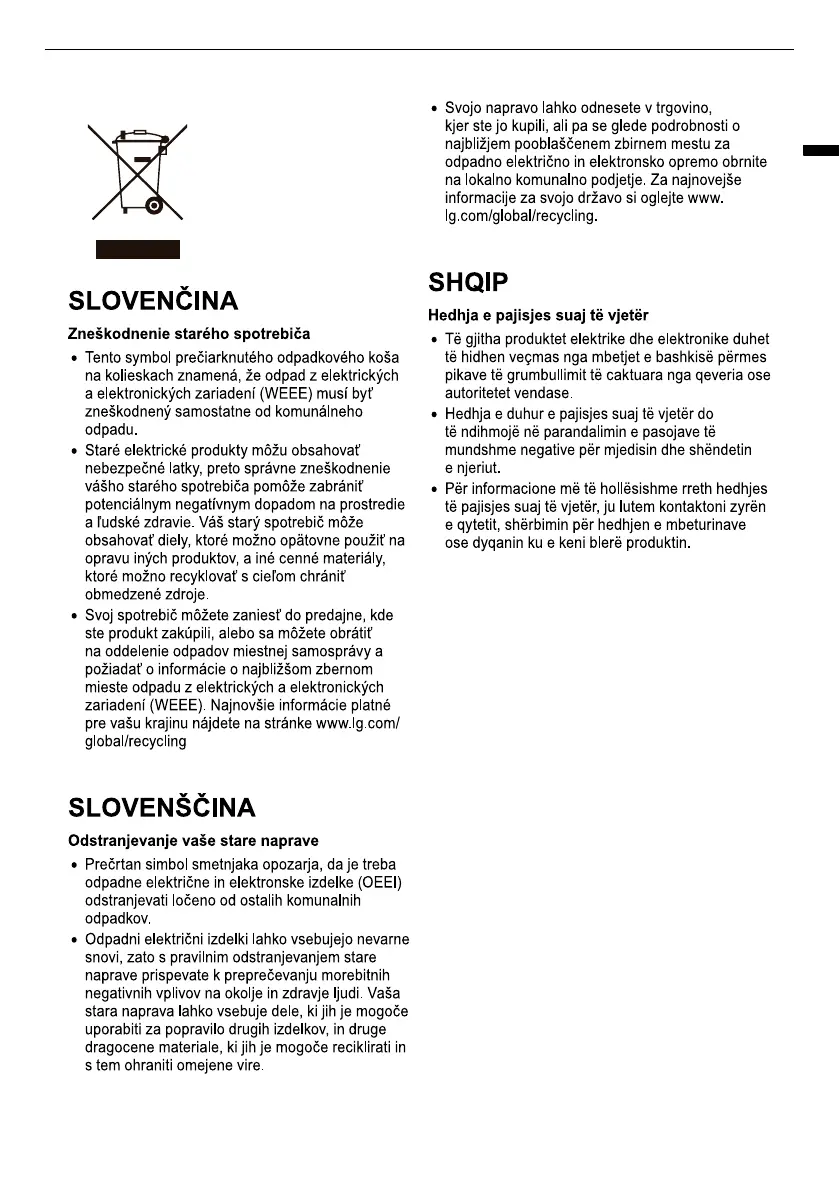 SLOVENČINA

Zneškodnenie starého spotrebiča

• Tento symbol prečiarknutého odpadkového koša na kolieskach znamená, že odpad z elektrických a elektronických zariadení (WEEE) musí byť zneškodnený samostatne od komunálneho odpadu.

• Staré elektrické produkty môžu obsahovať nebezpečné latky, preto správne zneškodnenie vášho starého spotrebiča pomôže zabrániť potenciálnym negatívnym dopadom na prostredie a ľudské zdravie. Váš starý spotrebič môže obsahovať diely, ktoré možno opätovne použiť na opravu iných produktov, a iné cenné materiály, ktoré možno recyklovať s cieľom chrániť obmedzené zdroje.

• Svoj spotrebič môžete zaniesť do predajne, kde ste produkt zakúpili, alebo sa môžete obrátiť na oddelenie odpadov miestnej samosprávy a požiadať o informácie o najbližšom zbernom mieste odpadu z elektrických a elektronických zariadení (WEEE). Najnovšie informácie platné pre vašu krajinu nájdete na stránke www.lg.com/global/recycling

SLOVENŠČINA

Odstranjevanje vaše stare naprave

• Prečrtan simbol smetnjaka opozarja, da je treba odpadne električne in elektronske izdelke (OEEI) odstranjevati ločeno od ostalih komunalnih odpadkov.

• Odpadni električni izdelki lahko vsebujejo nevarne snovi, zato s pravilnim odstranjevanjem stare naprave prispevate k preprečevanju morebitnih negativnih vplivov na okolje in zdravje ljudi. Vaša stara naprava lahko vsebuje dele, ki jih je mogoče uporabiti za popravilo drugih izdelkov, in druge dragocene materiale, ki jih je mogoče reciklirati in s tem ohraniti omejene vire.

• Svojo napravo lahko odnesete v trgovino, kjer ste jo kupili, ali pa se glede podrobnosti o najbližjem pooblaščenem zbirnem mestu za odpadno električno in elektronsko opremo obrnite na lokalno komunalno podjetje. Za najnovejše informacije za svojo državo si oglejte www.lg.com/global/recycling.

SHQIP

Hedhja e pajisjes suaj të vjetër

• Të gjitha produktet elektrike dhe elektronike duhet të hidhen veçmas nga mbetjet e bashkisë përmes pikave të grumbullimit të caktuara nga qeveria ose autoritetet vendase.

• Hedhja e duhur e pajisjes suaj të vjetër do të ndihmojë në parandalimin e pasojave të mundshme negative për mjedisin dhe shëndetin e njeriut.

• Për informacione më të hollësishme rreth hedhjes të pajisjes suaj të vjetër, ju lutem kontaktoni zyrën e qytetit, shërbimin për hedhjen e mbeturinave ose dyqanin ku e keni blerë produktin.